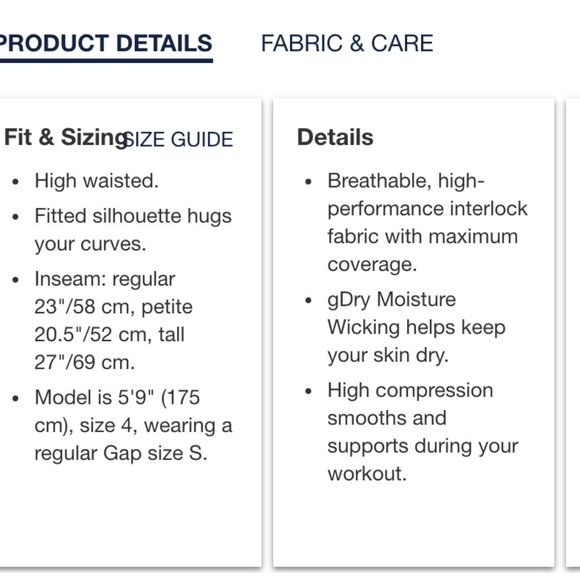 PRODUCT DETAILS FABRIC & CARE

Fit & Sizing SIZE GUIDE

- High waisted.
- Fitted silhouette hugs your curves.
- Inseam: regular 23"/58 cm, petite 20.5"/52 cm, tall 27"/69 cm.
- Model is 5'9" (175 cm), size 4, wearing a regular Gap size S.

Details

- Breathable, high-performance interlock fabric with maximum coverage.
- gDry Moisture Wicking helps keep your skin dry.
- High compression smooths and supports during your workout.